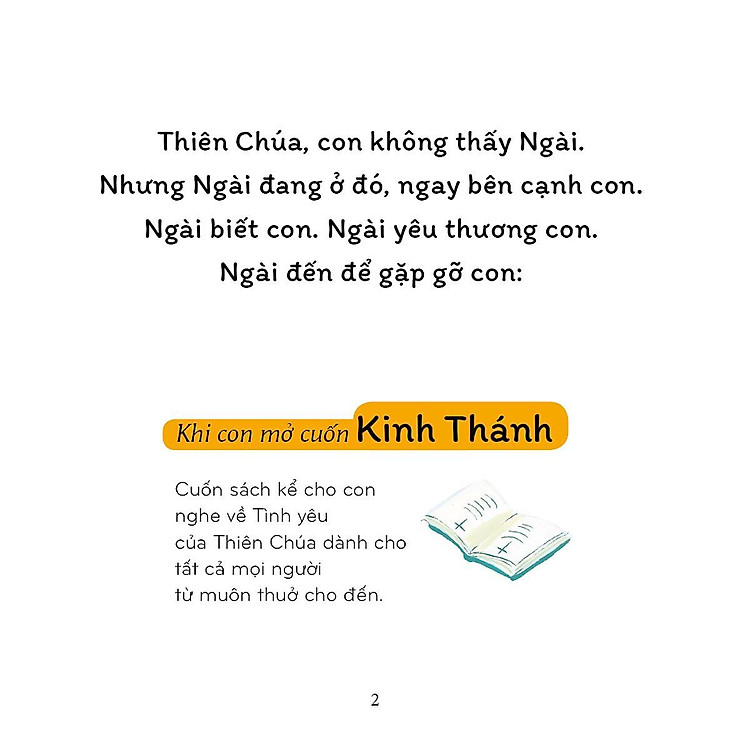 Thiên Chúa, con không thấy Ngài.
Nhưng Ngài đang ở đó, ngay bên cạnh con.
Ngài biết con. Ngài yêu thương con.
Ngài đến để gặp gỡ con:

Khi con mở cuốn Kinh Thánh

Cuốn sách kể cho con nghe về Tình yêu của Thiên Chúa dành cho tất cả mọi người từ muôn thuở cho đến.

2